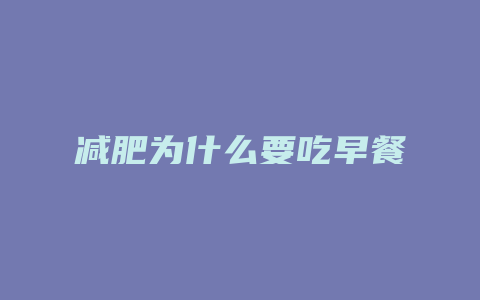 减肥为什么要吃早餐